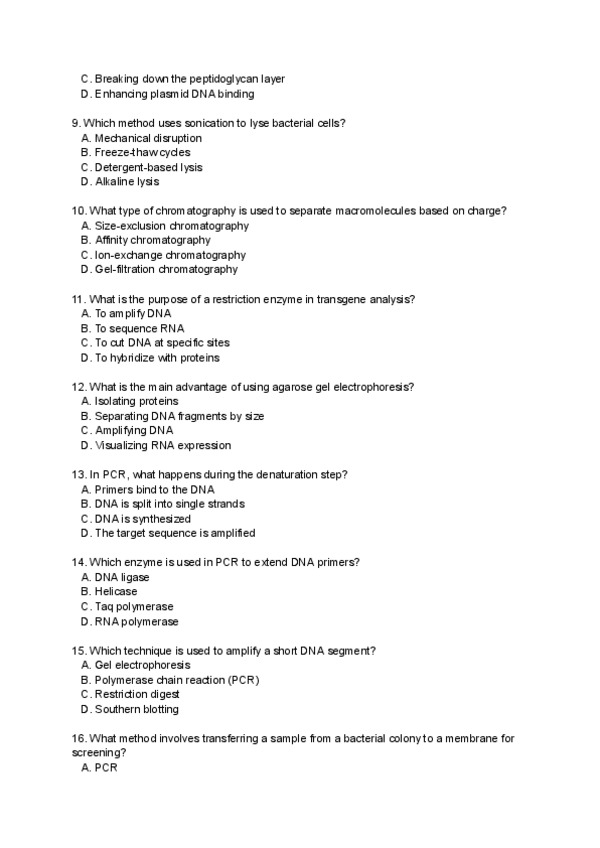 C. Breaking down the peptidoglycan layer
D. Enhancing plasmid DNA binding

9. Which method uses sonication to lyse bacterial cells?
A. Mechanical disruption
B. Freeze-thaw cycles
C. Detergent-based lysis
D. Alkaline lysis

10. What type of chromatography is used to separate macromolecules based on charge?
A. Size-exclusion chromatography
B. Affinity chromatography
C. Ion-exchange chromatography
D. Gel-filtration chromatography

11. What is the purpose of a restriction enzyme in transgene analysis?
A. To amplify DNA
B. To sequence RNA
C. To cut DNA at specific sites
D. To hybridize with proteins

12. What is the main advantage of using agarose gel electrophoresis?
A. Isolating proteins
B. Separating DNA fragments by size
C. Amplifying DNA
D. Visualizing RNA expression

13. In PCR, what happens during the denaturation step?
A. Primers bind to the DNA
B. DNA is split into single strands
C. DNA is synthesized
D. The target sequence is amplified

14. Which enzyme is used in PCR to extend DNA primers?
A. DNA ligase
B. Helicase
C. Taq polymerase
D. RNA polymerase

15. Which technique is used to amplify a short DNA segment?
A. Gel electrophoresis
B. Polymerase chain reaction (PCR)
C. Restriction digest
D. Southern blotting

16. What method involves transferring a sample from a bacterial colony to a membrane for screening?
A. PCR